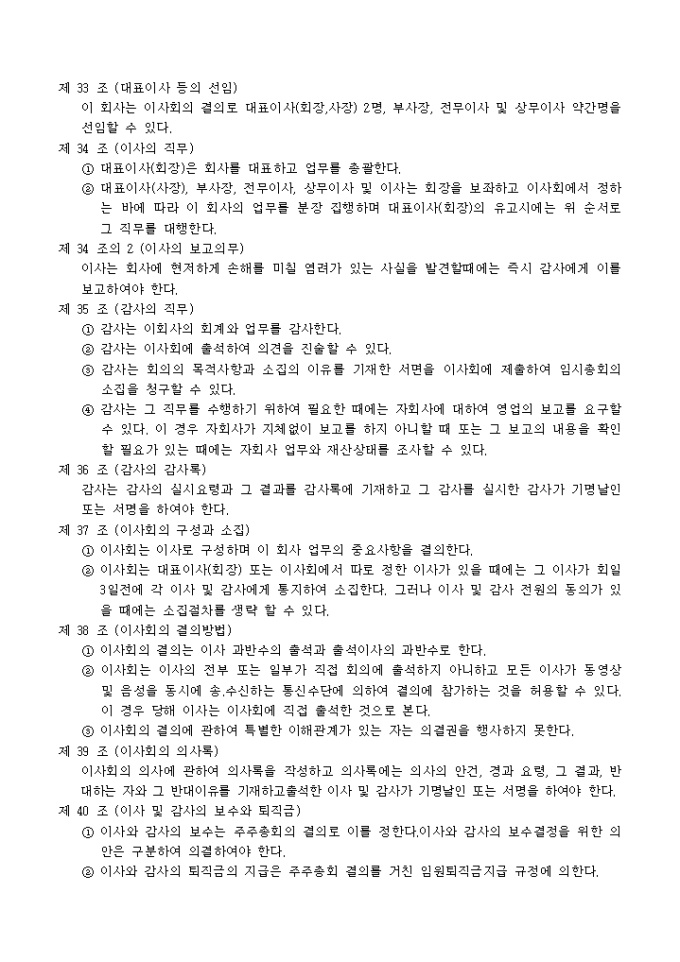 제 33 조 (대표이사 등의 선임)
이 회사는 이사회의 결의로 대표이사(회장,사장) 2명, 부사장, 전무이사 및 상무이사 약간명을 선임할 수 있다.
제 34 조 (이사의 직무)
① 대표이사(회장)은 회사를 대표하고 업무를 총괄한다.
② 대표이사(사장), 부사장, 전무이사, 상무이사 및 이사는 회장을 보좌하고 이사회에서 정하는 바에 따라 이 회사의 업무를 분장 집행하며 대표이사(회장)의 유고시에는 위 순서로 그 직무를 대행한다.
제 34 조의 2 (이사의 보고의무)
이사는 회사에 현저하게 손해를 미칠 염려가 있는 사실을 발견할때에는 즉시 감사에게 이를 보고하여야 한다.
제 35 조 (감사의 직무)
① 감사는 이회사의 회계와 업무를 감사한다.
② 감사는 이사회에 출석하여 의견을 진술할 수 있다.
③ 감사는 회의의 목적사항과 소집의 이유를 기재한 서면을 이사회에 제출하여 임시총회의 소집을 청구할 수 있다.
④ 감사는 그 직무를 수행하기 위하여 필요한 때에는 자회사에 대하여 영업의 보고를 요구할 수 있다. 이 경우 자회사가 지체없이 보고를 하지 아니할 때 또는 그 보고의 내용을 확인할 필요가 있는 때에는 자회사 업무와 재산상태를 조사할 수 있다.
제 36 조 (감사의 감사록)
감사는 감사의 실시요령과 그 결과를 감사록에 기재하고 그 감사를 실시한 감사가 기명날인 또는 서명을 하여야 한다.
제 37 조 (이사회의 구성과 소집)
① 이사회는 이사로 구성하며 이 회사 업무의 중요사항을 결의한다.
② 이사회는 대표이사(회장) 또는 이사회에서 따로 정한 이사가 있을 때에는 그 이사가 회일 3일전에 각 이사 및 감사에게 통지하여 소집한다. 그러나 이사 및 감사 전원의 동의가 있을 때에는 소집절차를 생략 할 수 있다.
제 38 조 (이사회의 결의방법)
① 이사회의 결의는 이사 과반수의 출석과 출석이사의 과반수로 한다.
② 이사회는 이사의 전부 또는 일부가 직접 회의에 출석하지 아니하고 모든 이사가 동영상 및 음성을 동시에 송.수신하는 통신수단에 의하여 결의에 참가하는 것을 허용할 수 있다. 이 경우 당해 이사는 이사회에 직접 출석한 것으로 본다.
③ 이사회의 결의에 관하여 특별한 이해관계가 있는 자는 의결권을 행사하지 못한다.
제 39 조 (이사회의 의사록)
이사회의 의사에 관하여 의사록을 작성하고 의사록에는 의사의 안건, 경과 요령, 그 결과, 반대하는 자와 그 반대이유를 기재하고출석한 이사 및 감사가 기명날인 또는 서명을 하여야 한다.
제 40 조 (이사 및 감사의 보수와 퇴직금)
① 이사와 감사의 보수는 주주총회의 결의로 이를 정한다.이사와 감사의 보수결정을 위한 의안은 구분하여 의결하여야 한다.
② 이사와 감사의 퇴직금의 지급은 주주총회 결의를 거친 임원퇴직금지급 규정에 의한다.